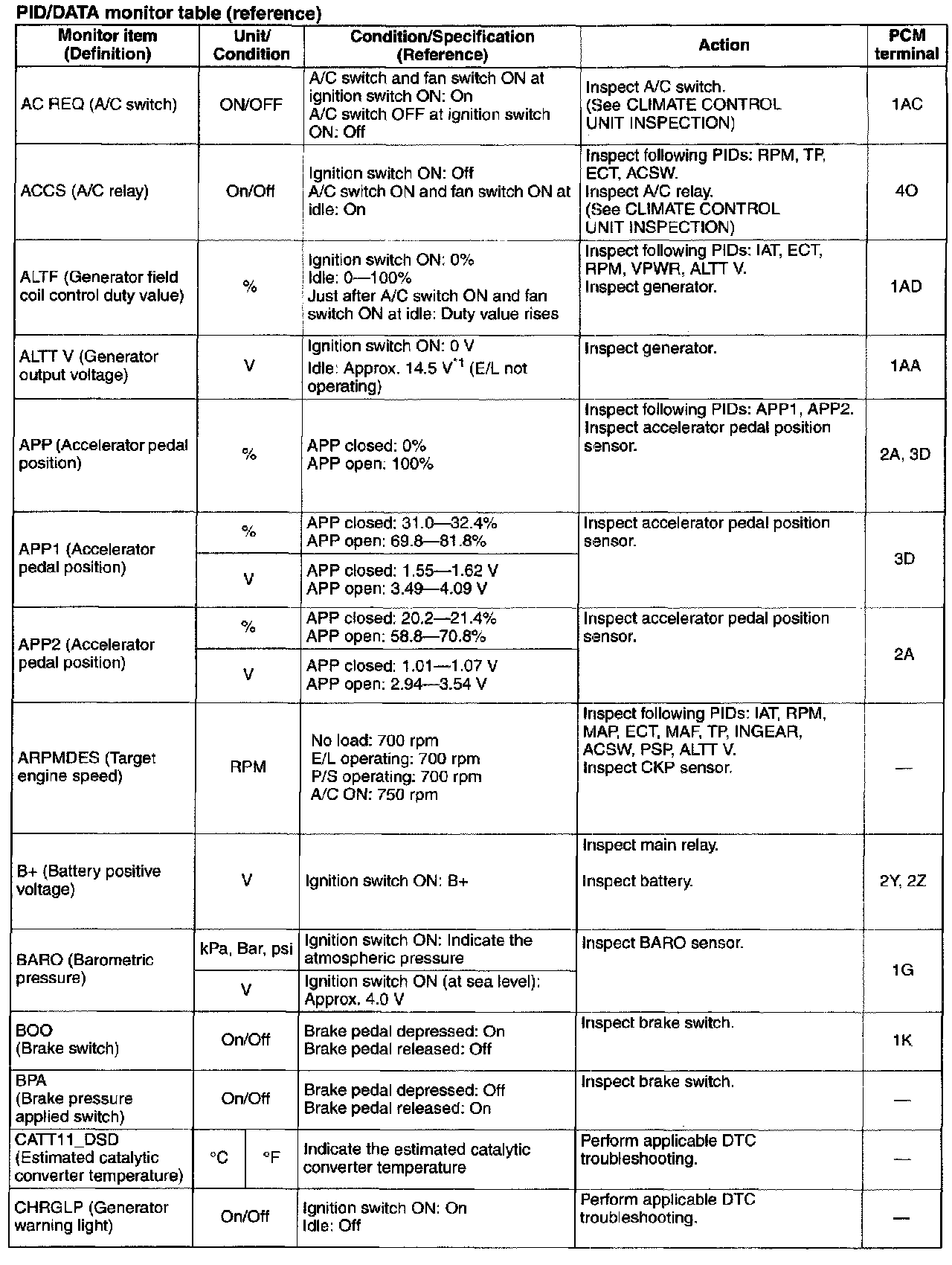 PID/DATA monitor table (reference)

| Monitor item (Definition) | Unit/ Condition | Condition/Specification (Reference) | Action | PCM terminal |
|---|---|---|---|---|
| AC REQ (A/C switch) | ON/OFF | A/C switch and fan switch ON at ignition switch ON: On A/C switch OFF at ignition switch ON: Off | Inspect A/C switch. (See CLIMATE CONTROL UNIT INSPECTION) | 1AC |
| ACCS (A/C relay) | On/Off | Ignition switch ON: Off A/C switch ON and fan switch ON at idle: On | Inspect following PIDs: RPM, TP, ECT, ACSW. Inspect A/C relay. (See CLIMATE CONTROL UNIT INSPECTION) | 4O |
| ALTF (Generator field coil control duty value) | % | Ignition switch ON: 0% Idle: 0—100% Just after A/C switch ON and fan switch ON at idle: Duty value rises | Inspect following PIDs: IAT, ECT, RPM, VPWR, ALTT V. Inspect generator. | 1AD |
| ALTT V (Generator output voltage) | V | Ignition switch ON: 0 V Idle: Approx. 14.5 V$^{*1}$ (E/L not operating) | Inspect generator. | 1AA |
| APP (Accelerator pedal position) | % | APP closed: 0% APP open: 100% | Inspect following PIDs: APP1, APP2. Inspect accelerator pedal position sensor. | 2A, 3D |
| APP1 (Accelerator pedal position) | % | APP closed: 31.0—32.4% APP open: 69.8—81.8% | Inspect accelerator pedal position sensor. | 3D |
| | V | APP closed: 1.55—1.62 V APP open: 3.49—4.09 V | | |
| APP2 (Accelerator pedal position) | % | APP closed: 20.2—21.4% APP open: 58.8—70.8% | Inspect accelerator pedal position sensor. | 2A |
| | V | APP closed: 1.01—1.07 V APP open: 2.94—3.54 V | | |
| ARPMDES (Target engine speed) | RPM | No load: 700 rpm E/L operating: 700 rpm P/S operating: 700 rpm A/C ON: 750 rpm | Inspect following PIDs: IAT, RPM, MAP, ECT, MAF, TP, INGEAR, ACSW, PSP, ALTT V. Inspect CKP sensor. | — |
| B+ (Battery positive voltage) | V | Ignition switch ON: B+ | Inspect main relay. Inspect battery. | 2Y, 2Z |
| BARO (Barometric pressure) | kPa, Bar, psi | Ignition switch ON: Indicate the atmospheric pressure | Inspect BARO sensor. | 1G |
| | V | Ignition switch ON (at sea level): Approx. 4.0 V | | |
| BOO (Brake switch) | On/Off | Brake pedal depressed: On Brake pedal released: Off | Inspect brake switch. | 1K |
| BPA (Brake pressure applied switch) | On/Off | Brake pedal depressed: Off Brake pedal released: On | Inspect brake switch. | — |
| CATT11_DSD (Estimated catalytic converter temperature) | °C °F | Indicate the estimated catalytic converter temperature | Perform applicable DTC troubleshooting. | — |
| CHRGLP (Generator warning light) | On/Off | Ignition switch ON: On Idle: Off | Perform applicable DTC troubleshooting. | — |